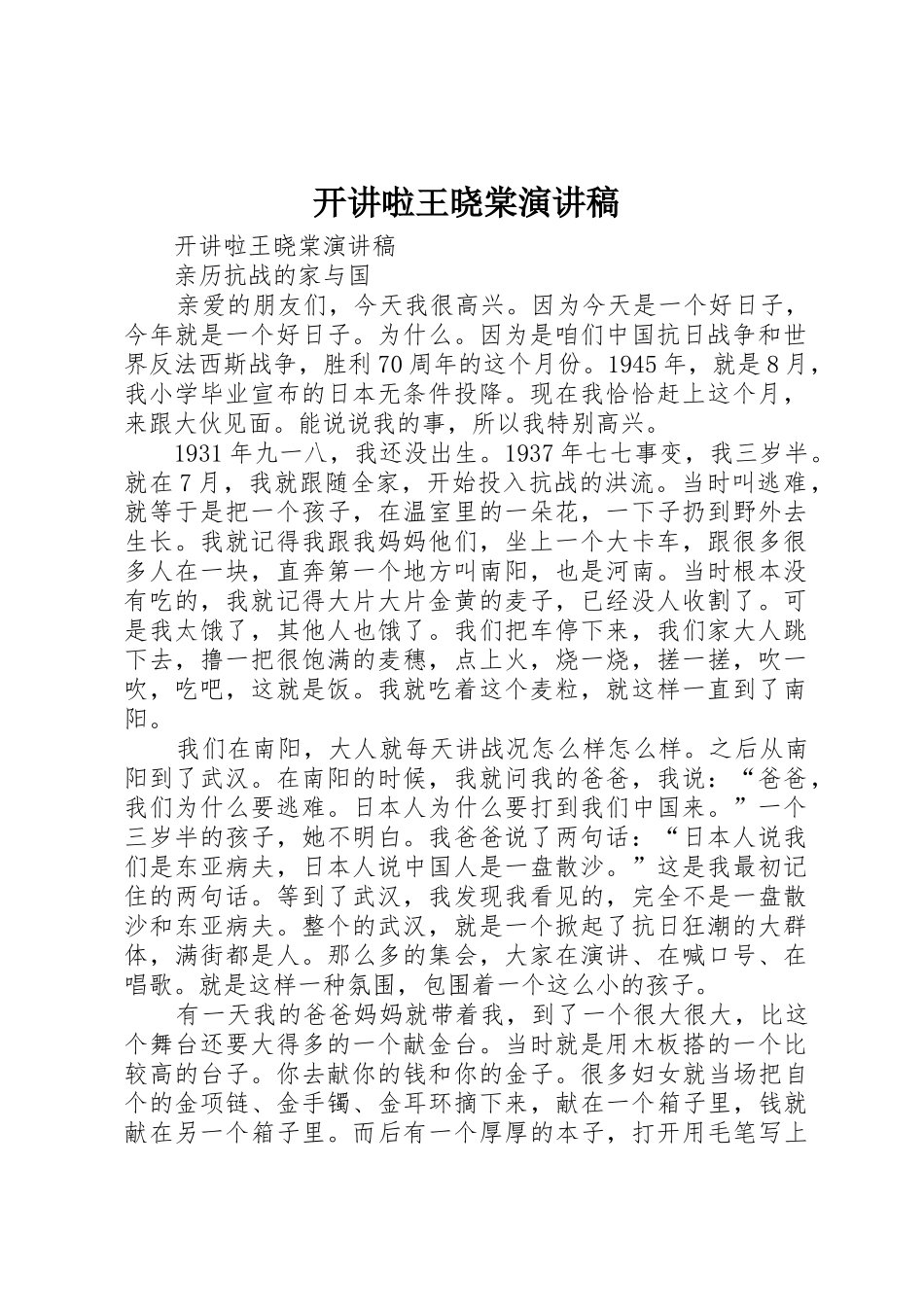 开讲啦王晓棠演讲稿

开讲啦王晓棠演讲稿

亲历抗战的家与国

亲爱的朋友们，今天我很高兴。因为今天是一个好日子，今年就是一个好日子。为什么。因为是咱们中国抗日战争和世界反法西斯战争，胜利70周年的这个月份。1945年，就是8月，我小学毕业宣布的日本无条件投降。现在我恰恰赶上这个月，来跟大伙见面。能说说我的事，所以我特别高兴。

1931年九一八，我还没出生。1937年七七事变，我三岁半。就在7月，我就跟随全家，开始投入抗战的洪流。当时叫逃难，就等于是把一个孩子，在温室里的一朵花，一下子扔到野外去生长。我就记得我跟我妈妈他们，坐上一个大卡车，跟很多很多人在一块，直奔第一个地方叫南阳，也是河南。当时根本没有吃的，我就记得大片大片金黄的麦子，已经没人收割了。可是我太饿了，其他人也饿了。我们把车停下来，我们家大人跳下去，撸一把很饱满的麦穗，点上火，烧一烧，搓一搓，吹一吹，吃吧，这就是饭。我就吃着这个麦粒，就这样一直到了南阳。

我们在南阳，大人就每天讲战况怎么样怎么样。之后从南阳到了武汉。在南阳的时候，我就问我的爸爸，我说：“爸爸，我们为什么要逃难。日本人为什么要打到我们中国来。”一个三岁半的孩子，她不明白。我爸爸说了两句话：“日本人说我们是东亚病夫，日本人说中国人是一盘散沙。”这是我最初记住的两句话。等到了武汉，我发现我看见的，完全不是一盘散沙和东亚病夫。整个的武汉，就是一个掀起了抗日狂潮的大群体，满街都是人。那么多的集会，大家在演讲、在喊口号、在唱歌。就是这样一种氛围，包围着一个这么小的孩子。

有一天我的爸爸妈妈就带着我，到了一个很大很大，比这个舞台还要大得多的一个献金台。当时就是用木板搭的一个比较高的台子。你去献你的钱和你的金子。很多妇女就当场把自个的金项链、金手镯、金耳环摘下来，献在一个箱子里，钱就献在另一个箱子里。而后有一个厚厚的本子，打开用毛笔写上